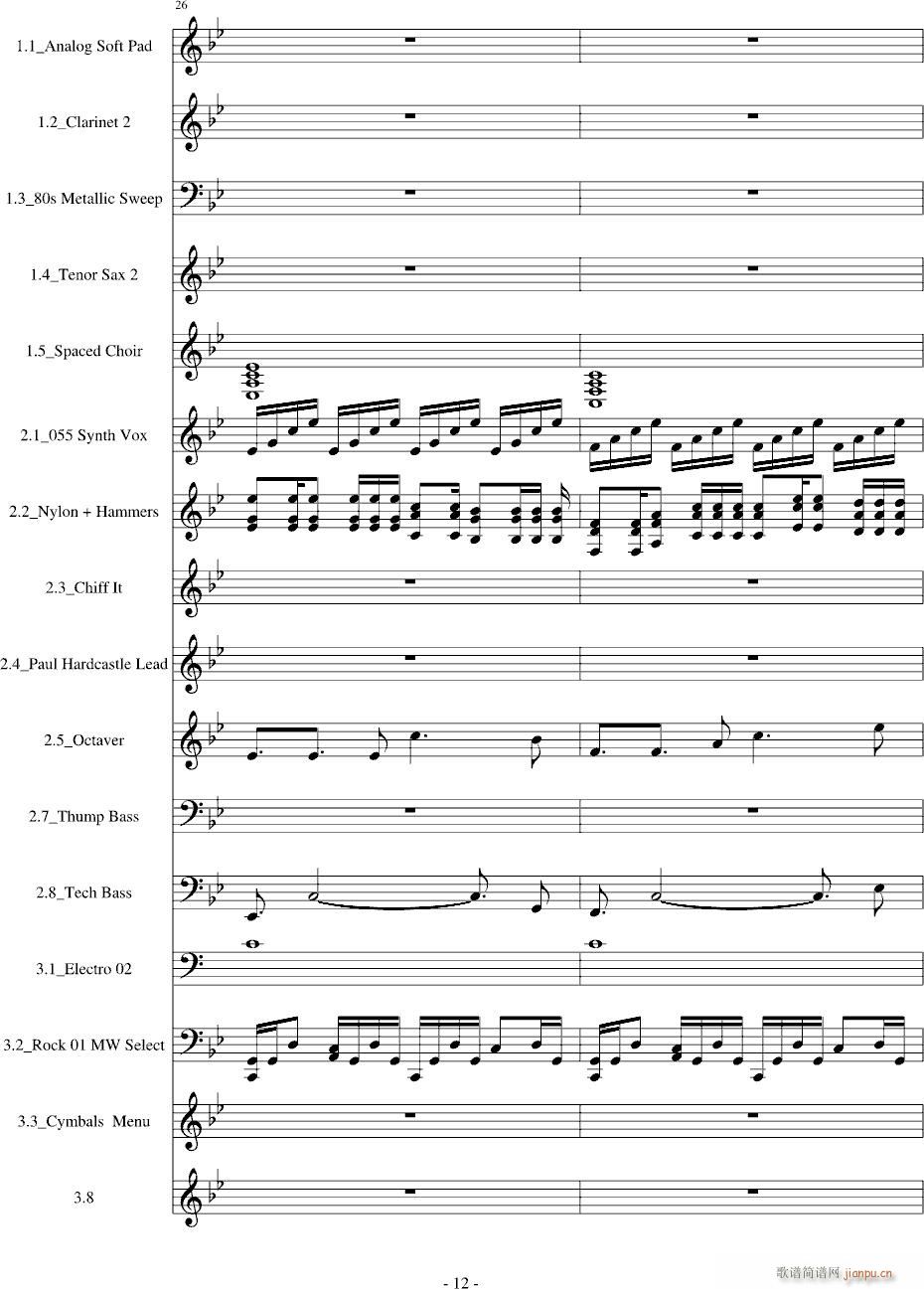 26

1.1_Analog Soft Pad

1.2_Clarinet 2

1.3_80s Metallic Sweep

1.4_Tenor Sax 2

1.5_Spaced Choir

2.1_055 Synth Vox

2.2_Nylon + Hammers

2.3_Chiff It

2.4_Paul Hardcastle Lead

2.5_Octaver

2.7_Thump Bass

2.8_Tech Bass

3.1_Electro 02

3.2_Rock 01 MW Select

3.3_Cymbals Menu

3.8

- 12 -

歌谱简谱网 jianpu.cn